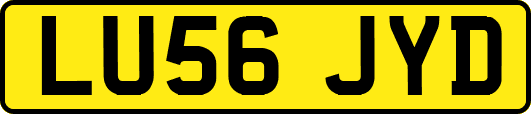 LU56 JYD